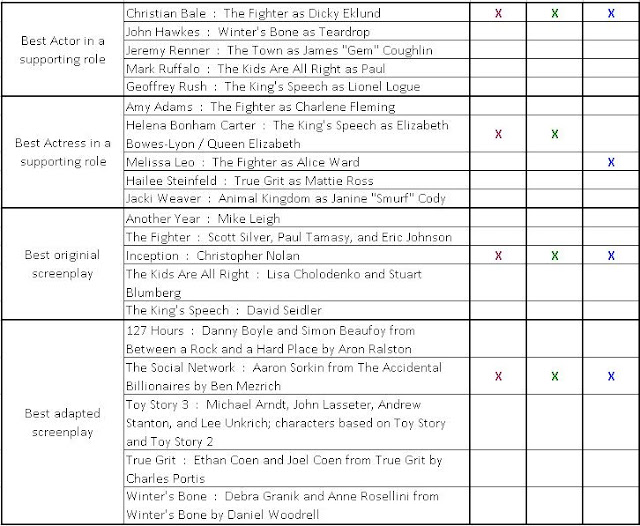 | | | | | |
|---|---|---|---|---|
| Best Actor in a supporting role | Christian Bale : The Fighter as Dicky Eklund | X | X | X |
| | John Hawkes : Winter's Bone as Teardrop | | | |
| | Jeremy Renner : The Town as James "Gem" Coughlin | | | |
| | Mark Ruffalo : The Kids Are All Right as Paul | | | |
| | Geoffrey Rush : The King's Speech as Lionel Logue | | | |
| Best Actress in a supporting role | Amy Adams : The Fighter as Charlene Fleming | | | |
| | Helena Bonham Carter : The King's Speech as Elizabeth Bowes-Lyon / Queen Elizabeth | X | X | |
| | Melissa Leo : The Fighter as Alice Ward | | | X |
| | Hailee Steinfeld : True Grit as Mattie Ross | | | |
| | Jacki Weaver : Animal Kingdom as Janine "Smurf" Cody | | | |
| Best originial screenplay | Another Year : Mike Leigh | | | |
| | The Fighter : Scott Silver, Paul Tamasy, and Eric Johnson | | | |
| | Inception : Christopher Nolan | X | X | X |
| | The Kids Are All Right : Lisa Cholodenko and Stuart Blumberg | | | |
| | The King's Speech : David Seidler | | | |
| Best adapted screenplay | 127 Hours : Danny Boyle and Simon Beaufoy from Between a Rock and a Hard Place by Aron Ralston | | | |
| | The Social Network : Aaron Sorkin from The Accidental Billionaires by Ben Mezrich | X | X | X |
| | Toy Story 3 : Michael Arndt, John Lasseter, Andrew Stanton, and Lee Unkrich; characters based on Toy Story and Toy Story 2 | | | |
| | True Grit : Ethan Coen and Joel Coen from True Grit by Charles Portis | | | |
| | Winter's Bone : Debra Granik and Anne Rosellini from Winter's Bone by Daniel Woodrell | | | |